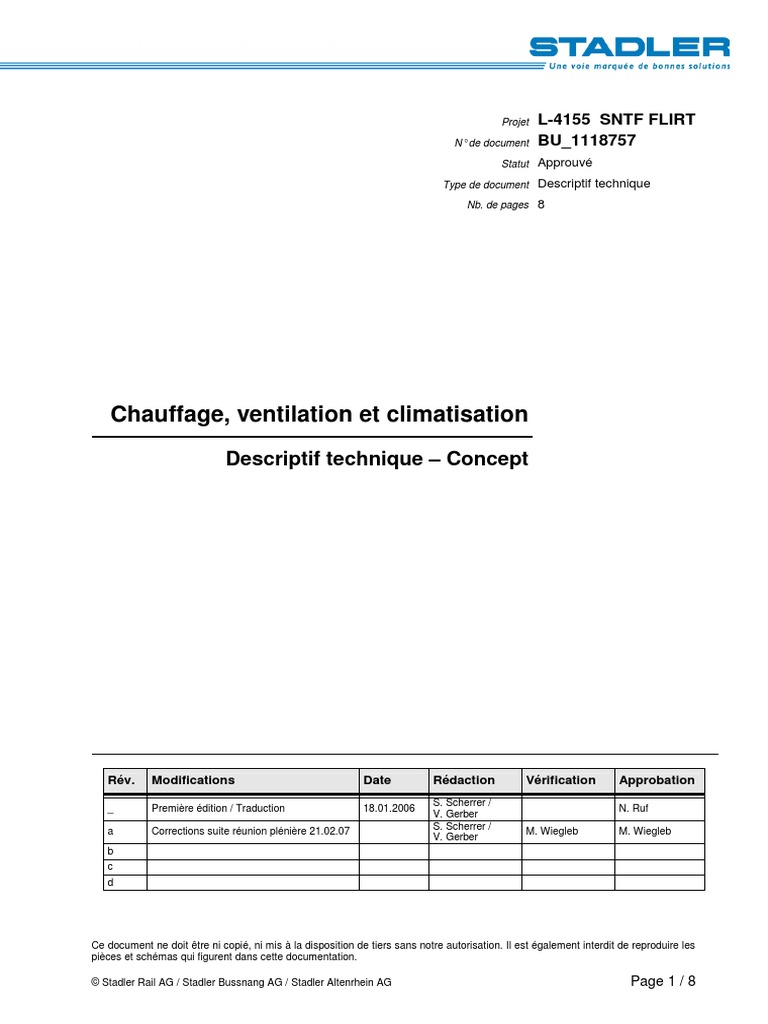 STADLER
Une voie marquée de bonnes solutions

Projet L-4155 SNTF FLIRT
N° de document BU_1118757
Statut Approuvé
Type de document Descriptif technique
Nb. de pages 8

Chauffage, ventilation et climatisation

Descriptif technique – Concept

| Rév. | Modifications | Date | Rédaction | Vérification | Approbation |
|---|---|---|---|---|---|
| _ | Première édition / Traduction | 18.01.2006 | S. Scherrer / V. Gerber | | N. Ruf |
| a | Corrections suite réunion plénière 21.02.07 | | S. Scherrer / V. Gerber | M. Wiegleb | M. Wiegleb |
| b | | | | | |
| c | | | | | |
| d | | | | | |

Ce document ne doit être ni copié, ni mis à la disposition de tiers sans notre autorisation. Il est également interdit de reproduire les pièces et schémas qui figurent dans cette documentation.

© Stadler Rail AG / Stadler Bussnang AG / Stadler Altenrhein AG

Page 1 / 8